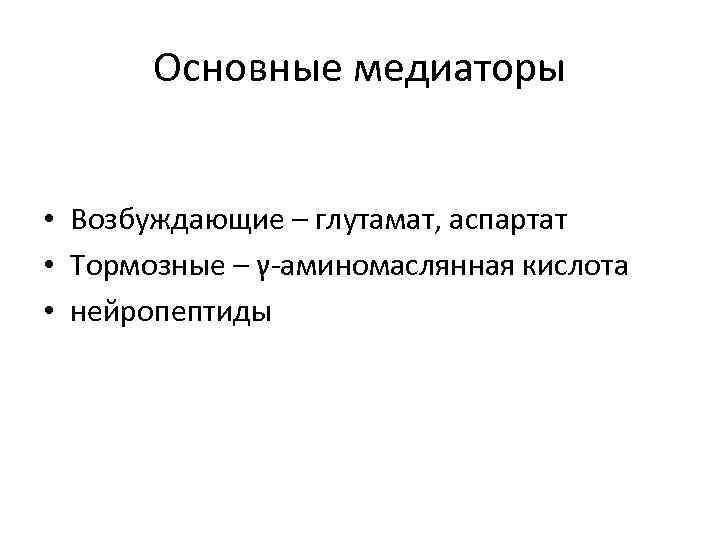 Основные медиаторы

• Возбуждающие – глутамат, аспартат
• Тормозные – γ-аминомаслянная кислота
• нейропептиды